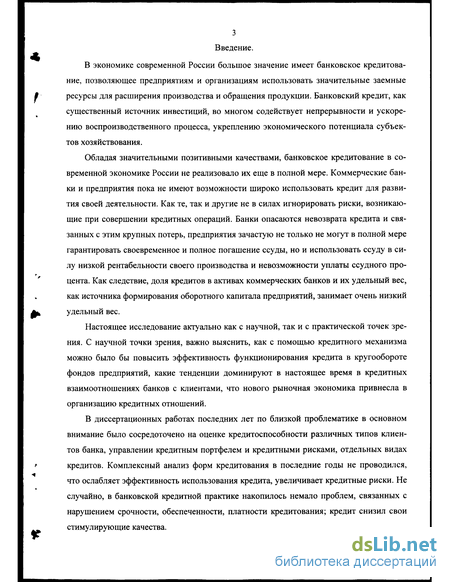 3

Введение.

В экономике современной России большое значение имеет банковское кредитование, позволяющее предприятиям и организациям использовать значительные заемные ресурсы для расширения производства и обращения продукции. Банковский кредит, как существенный источник инвестиций, во многом содействует непрерывности и ускорению воспроизводственного процесса, укреплению экономического потенциала субъектов хозяйствования.

Обладая значительными позитивными качествами, банковское кредитование в современной экономике России не реализовало их еще в полной мере. Коммерческие банки и предприятия пока не имеют возможности широко использовать кредит для развития своей деятельности. Как те, так и другие не в силах игнорировать риски, возникающие при совершении кредитных операций. Банки опасаются невозврата кредита и связанных с этим крупных потерь, предприятия зачастую не только не могут в полной мере гарантировать своевременное и полное погашение ссуды, но и использовать ссуду в силу низкой рентабельности своего производства и невозможности уплаты ссудного процента. Как следствие, доля кредитов в активах коммерческих банков и их удельный вес, как источника формирования оборотного капитала предприятий, занимает очень низкий удельный вес.

Настоящее исследование актуально как с научной, так и с практической точек зрения. С научной точки зрения, важно выяснить, как с помощью кредитного механизма можно было бы повысить эффективность функционирования кредита в кругообороте фондов предприятий, какие тенденции доминируют в настоящее время в кредитных взаимоотношениях банков с клиентами, что нового рыночная экономика привнесла в организацию кредитных отношений.

В диссертационных работах последних лет по близкой проблематике в основном внимание было сосредоточено на оценке кредитоспособности различных типов клиентов банка, управлении кредитным портфелем и кредитными рисками, отдельных видах кредитов. Комплексный анализ форм кредитования в последние годы не проводился, что ослабляет эффективность использования кредита, увеличивает кредитные риски. Не случайно, в банковской кредитной практике накопилось немало проблем, связанных с нарушением срочности, обеспеченности, платности кредитования; кредит снизил свои стимулирующие качества.

dsLib.net
библиотека диссертаций